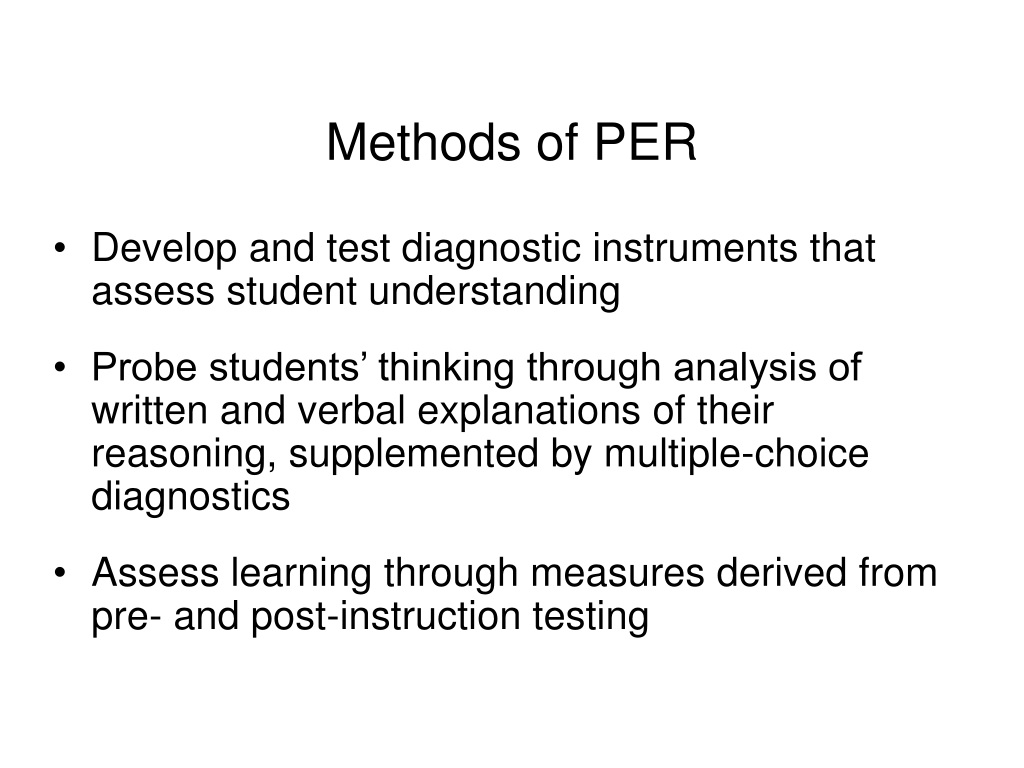 Methods of PER

• Develop and test diagnostic instruments that assess student understanding

• Probe students’ thinking through analysis of written and verbal explanations of their reasoning, supplemented by multiple-choice diagnostics

• Assess learning through measures derived from pre- and post-instruction testing